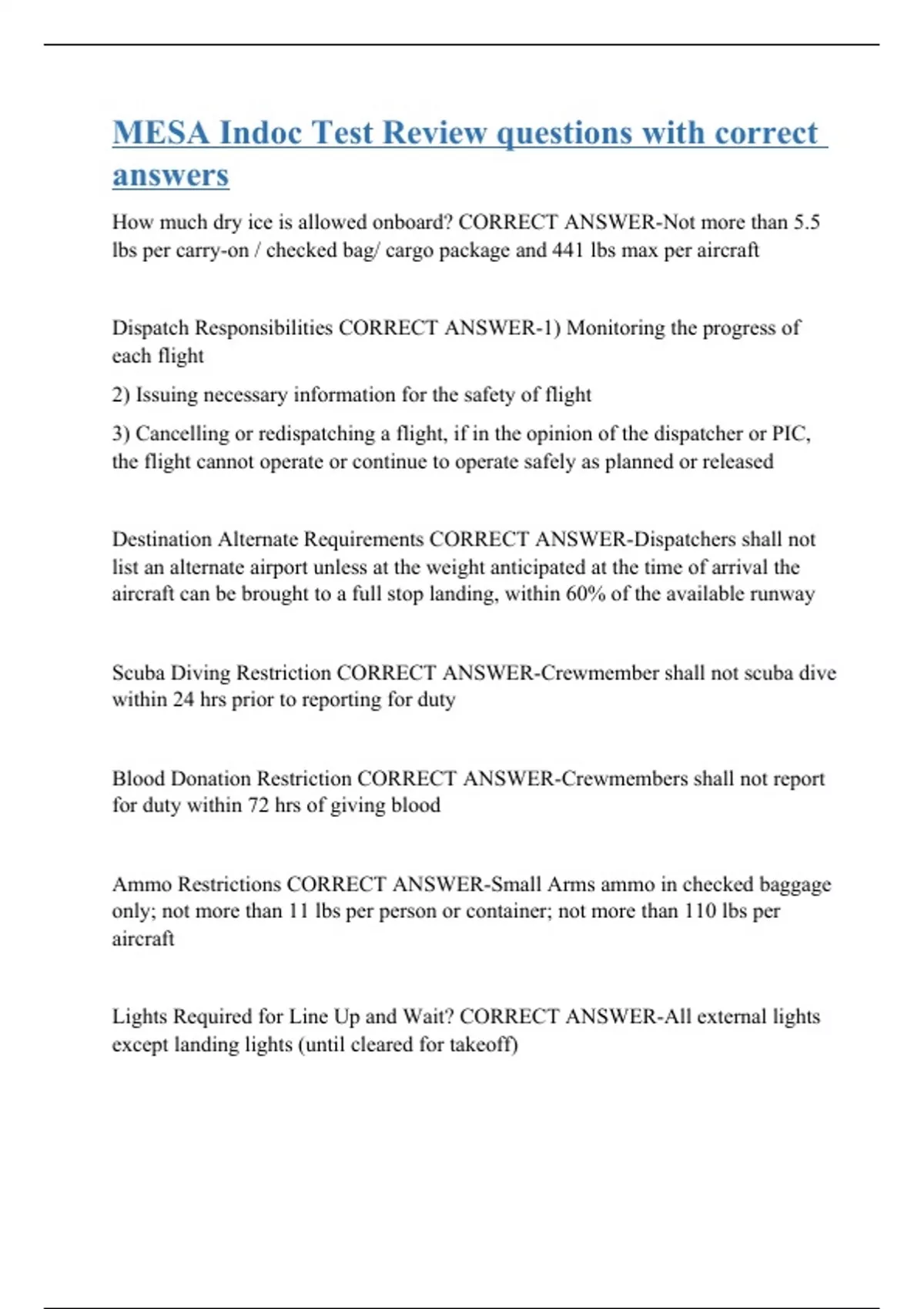 MESA Indoc Test Review questions with correct answers

How much dry ice is allowed onboard? CORRECT ANSWER-Not more than 5.5 lbs per carry-on / checked bag/ cargo package and 441 lbs max per aircraft

Dispatch Responsibilities CORRECT ANSWER-1) Monitoring the progress of each flight

2) Issuing necessary information for the safety of flight

3) Cancelling or redispatching a flight, if in the opinion of the dispatcher or PIC, the flight cannot operate or continue to operate safely as planned or released

Destination Alternate Requirements CORRECT ANSWER-Dispatchers shall not list an alternate airport unless at the weight anticipated at the time of arrival the aircraft can be brought to a full stop landing, within 60% of the available runway

Scuba Diving Restriction CORRECT ANSWER-Crewmember shall not scuba dive within 24 hrs prior to reporting for duty

Blood Donation Restriction CORRECT ANSWER-Crewmembers shall not report for duty within 72 hrs of giving blood

Ammo Restrictions CORRECT ANSWER-Small Arms ammo in checked baggage only; not more than 11 lbs per person or container; not more than 110 lbs per aircraft

Lights Required for Line Up and Wait? CORRECT ANSWER-All external lights except landing lights (until cleared for takeoff)